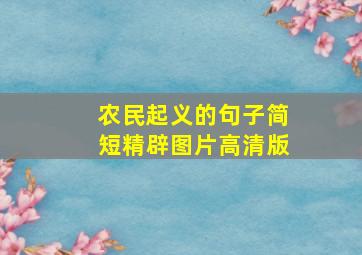 农民起义的句子简短精辟图片高清版